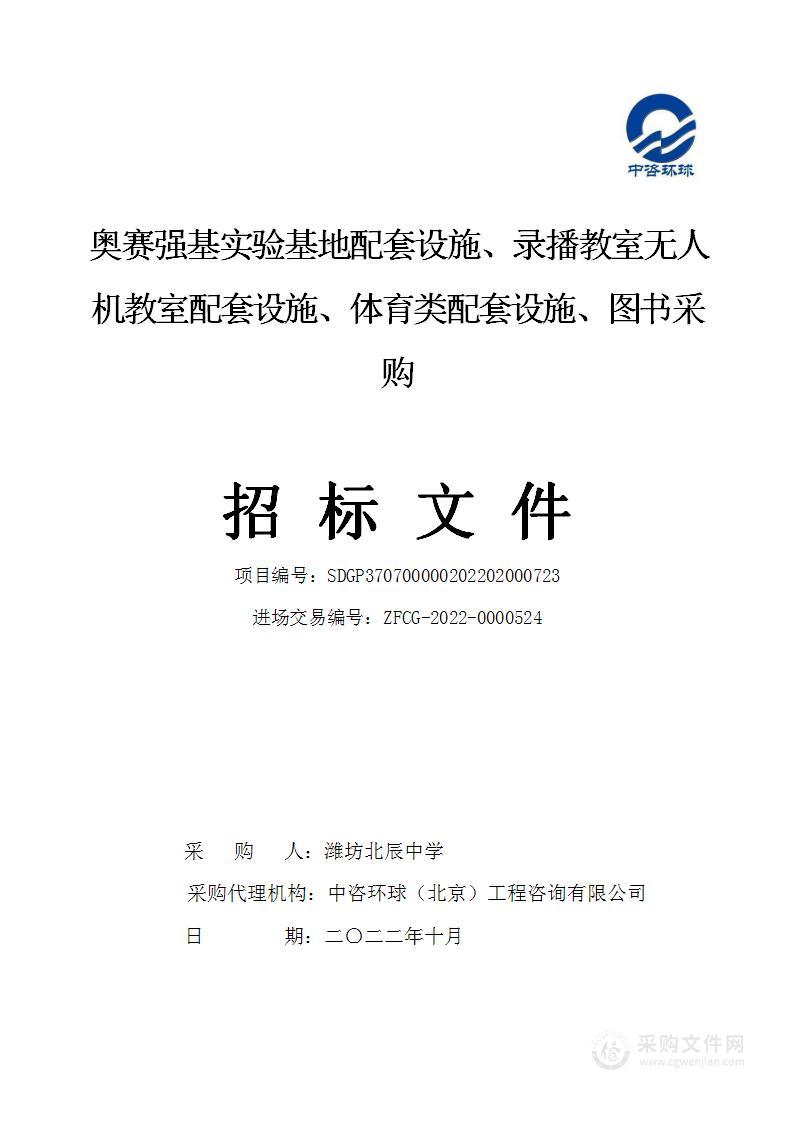 中咨环球

奥赛强基实验基地配套设施、录播教室无人机教室配套设施、体育类配套设施、图书采购

招 标 文 件

项目编号：SDGP370700000202202000723

进场交易编号：ZFCG-2022-0000524

采　购　人：潍坊北辰中学

采购代理机构：中咨环球（北京）工程咨询有限公司

日　　期：二〇二二年十月

采购文件网
www.cgwenjian.com